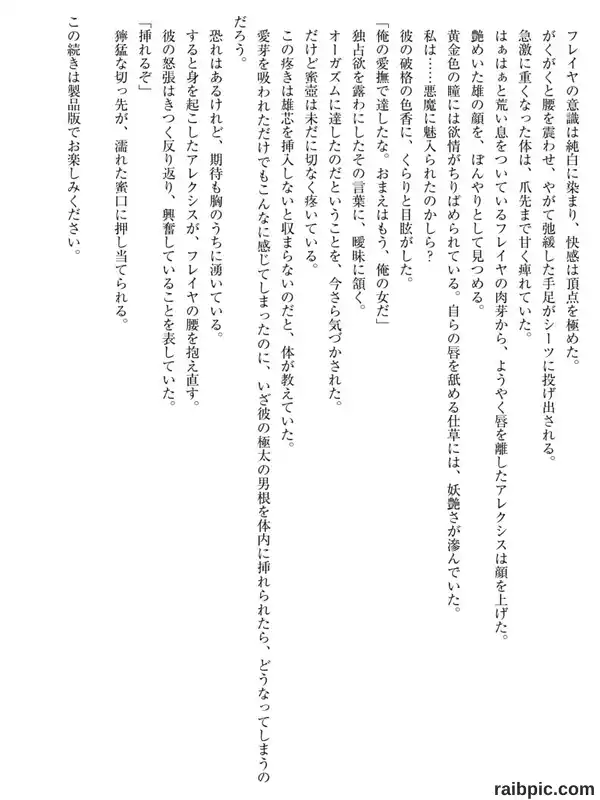 フレイヤの意識は純白に染まり、快感は頂点を極めた。
がくがくと腰を震わせ、やがて弛緩した手足がシーツに投げ出される。
急激に重くなった体は、爪先まで甘く痺れていた。
はぁはぁと荒い息をついているフレイヤの肉芽から、ようやく唇を離したアレクシスは顔を上げた。
艶めいた雄の顔を、ぼんやりとして見つめる。
黄金色の瞳には欲情がちりばめられている。自らの唇を舐める仕草には、妖艶さが滲んでいた。
私は……悪魔に魅入られたのかしら？
彼の破格の色香に、くらりと目眩がした。
「俺の愛撫で達したな。おまえはもう、俺の女だ」
独占欲を露わにしたその言葉に、曖昧に頷く。
オーガズムに達したのだということを、今さら気づかされた。
だけど蜜壺は未だに切なく疼いている。
この疼きは雄芯を挿入しないと収まらないのだと、体が教えていた。
愛芽を吸われただけでもこんなに感じてしまったのに、いざ彼の極太の男根を体内に挿れられたら、どうなってしまうのだろう。
恐れはあるけれど、期待も胸のうちに湧いている。
すると身を起こしたアレクシスが、フレイヤの腰を抱え直す。
彼の怒張はきつく反り返り、興奮していることを表していた。
「挿れるぞ」
獰猛な切っ先が、濡れた蜜口に押し当てられる。
この続きは製品版でお楽しみください。

raibpic.com